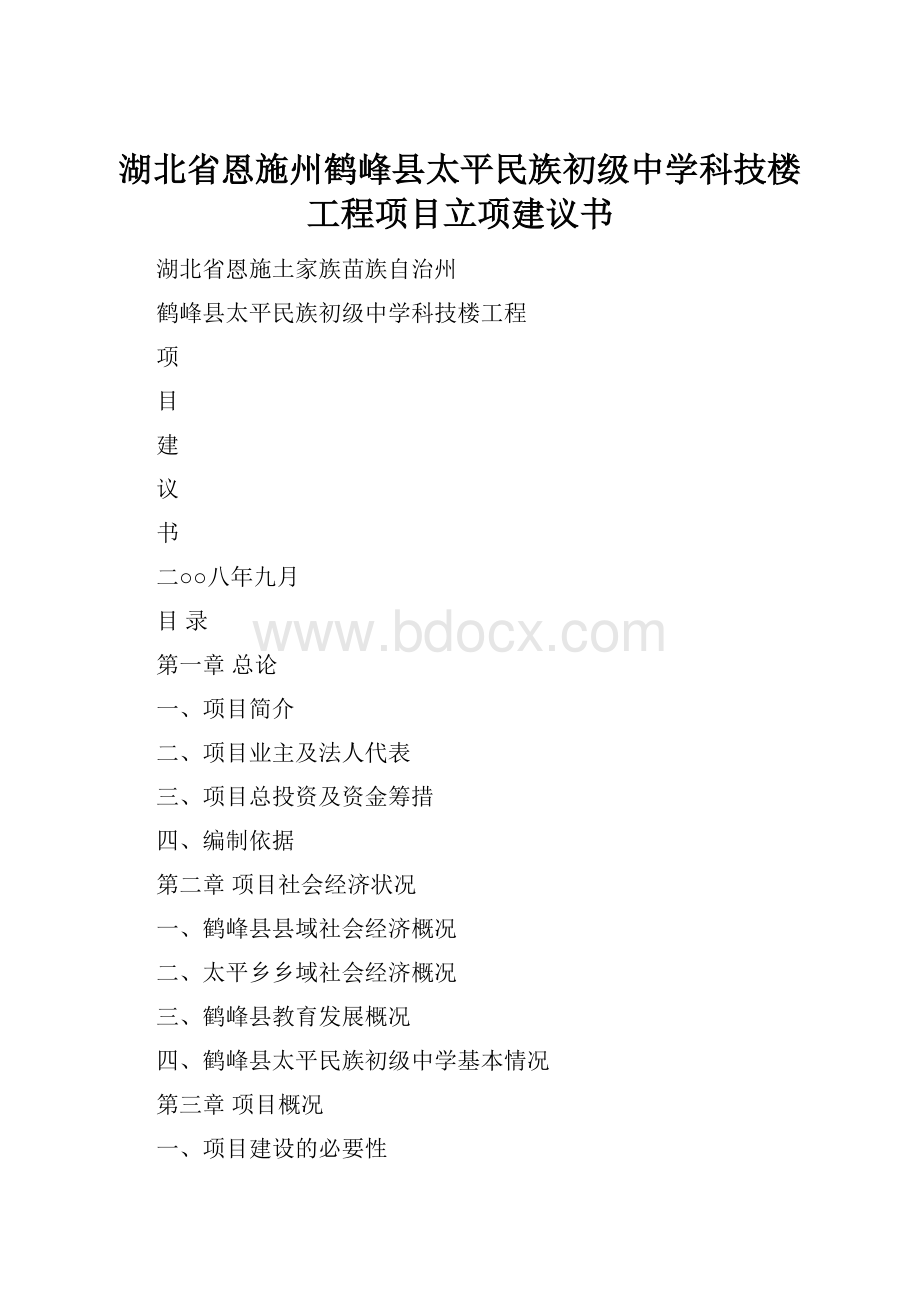 湖北省恩施州鹤峰县太平民族初级中学科技楼工程项目立项建议书

湖北省恩施土家族苗族自治州

鹤峰县太平民族初级中学科技楼工程

项

目

建

议

书

二○○八年九月

目 录

www.bdocx.com

第一章 总论

一、项目简介

二、项目业主及法人代表

三、项目总投资及资金筹措

四、编制依据

第二章 项目社会经济状况

一、鹤峰县县域社会经济概况

二、太平乡乡域社会经济概况

三、鹤峰县教育发展概况

四、鹤峰县太平民族初级中学基本情况

第三章 项目概况

一、项目建设的必要性